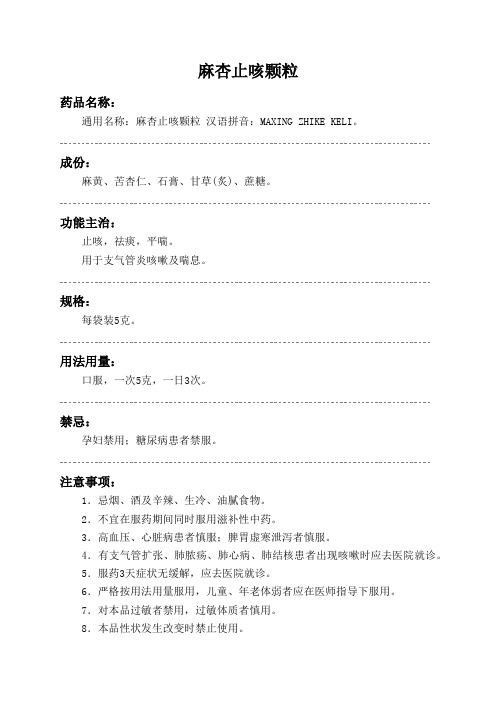 麻杏止咳颗粒

药品名称：

通用名称：麻杏止咳颗粒 汉语拼音：MAXING ZHIKE KELI。

成份：

麻黄、苦杏仁、石膏、甘草(炙)、蔗糖。

功能主治：

止咳，祛痰，平喘。

用于支气管炎咳嗽及喘息。

规格：

每袋装5克。

用法用量：

口服，一次5克，一日3次。

禁忌：

孕妇禁用；糖尿病患者禁服。

注意事项：

1. 忌烟、酒及辛辣、生冷、油腻食物。

2. 不宜在服药期间同时服用滋补性中药。

3. 高血压、心脏病患者慎服；脾胃虚寒泄泻者慎服。

4. 有支气管扩张、肺脓疡、肺心病、肺结核患者出现咳嗽时应去医院就诊。

5. 服药3天症状无缓解，应去医院就诊。

6. 严格按用法用量服用，儿童、年老体弱者应在医师指导下服用。

7. 对本品过敏者禁用，过敏体质者慎用。

8. 本品性状发生改变时禁止使用。